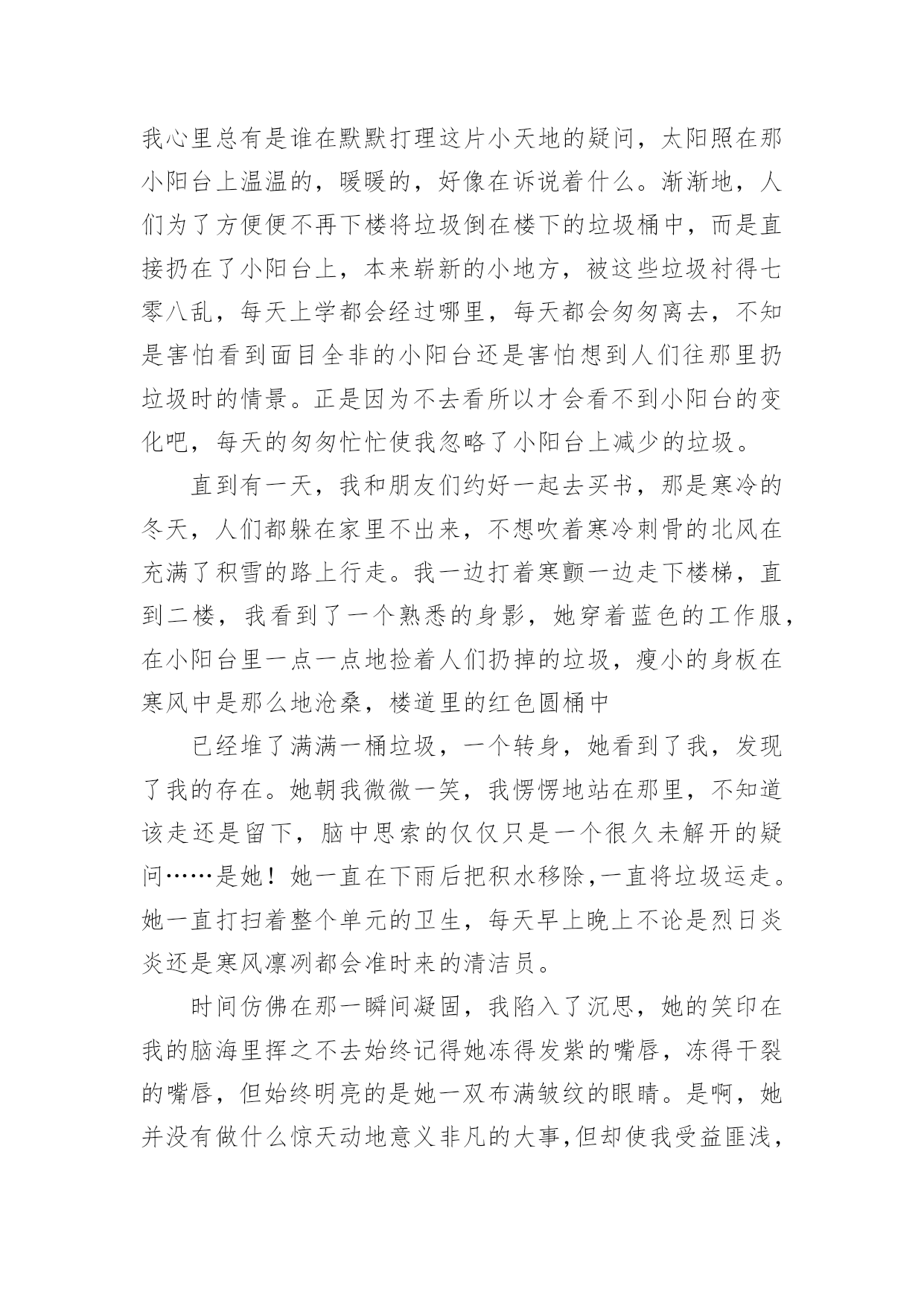 我心里总有是谁在默默打理这片小天地的疑问，太阳照在那小阳台上温温的，暖暖的，好像在诉说着什么。渐渐地，人们为了方便便不再下楼将垃圾倒在楼下的垃圾桶中，而是直接扔在了小阳台上，本来崭新的小地方，被这些垃圾衬得七零八乱，每天上学都会经过哪里，每天都会匆匆离去，不知是害怕看到面目全非的小阳台还是害怕想到人们往那里扔垃圾时的情景。正是因为不去看所以才会看不到小阳台的变化吧，每天的匆匆忙忙使我忽略了小阳台上减少的垃圾。

直到有一天，我和朋友们约好一起去买书，那是寒冷的冬天，人们都躲在家里不出来，不想吹着寒冷刺骨的北风在充满了积雪的路上行走。我一边打着寒颤一边走下楼梯，直到二楼，我看到了一个熟悉的身影，她穿着蓝色的工作服，在小阳台里一点一点地捡着人们扔掉的垃圾，瘦小的身板在寒风中是那么地沧桑，楼道里的红色圆桶中

已经堆了满满一桶垃圾，一个转身，她看到了我，发现了我的存在。她朝我微微一笑，我愣愣地站在那里，不知道该走还是留下，脑中思索的仅仅只是一个很久未解开的疑问……是她！她一直在下雨后把积水移除，一直将垃圾运走。她一直打扫着整个单元的卫生，每天早上晚上不论是烈日炎炎还是寒风凛冽都会准时来的清洁员。

时间仿佛在那一瞬间凝固，我陷入了沉思，她的笑印在我的脑海里挥之不去始终记得她冻得发紫的嘴唇，冻得干裂的嘴唇，但始终明亮的是她一双布满皱纹的眼睛。是啊，她并没有做什么惊天动地意义非凡的大事，但却使我受益匪浅，